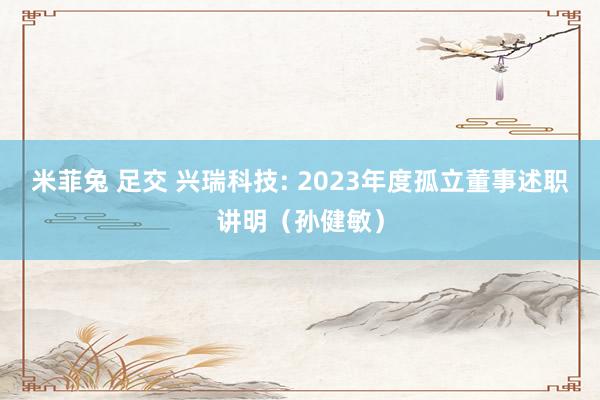 米菲兔 足交 兴瑞科技: 2023年度孤立董事述职讲明（孙健敏）